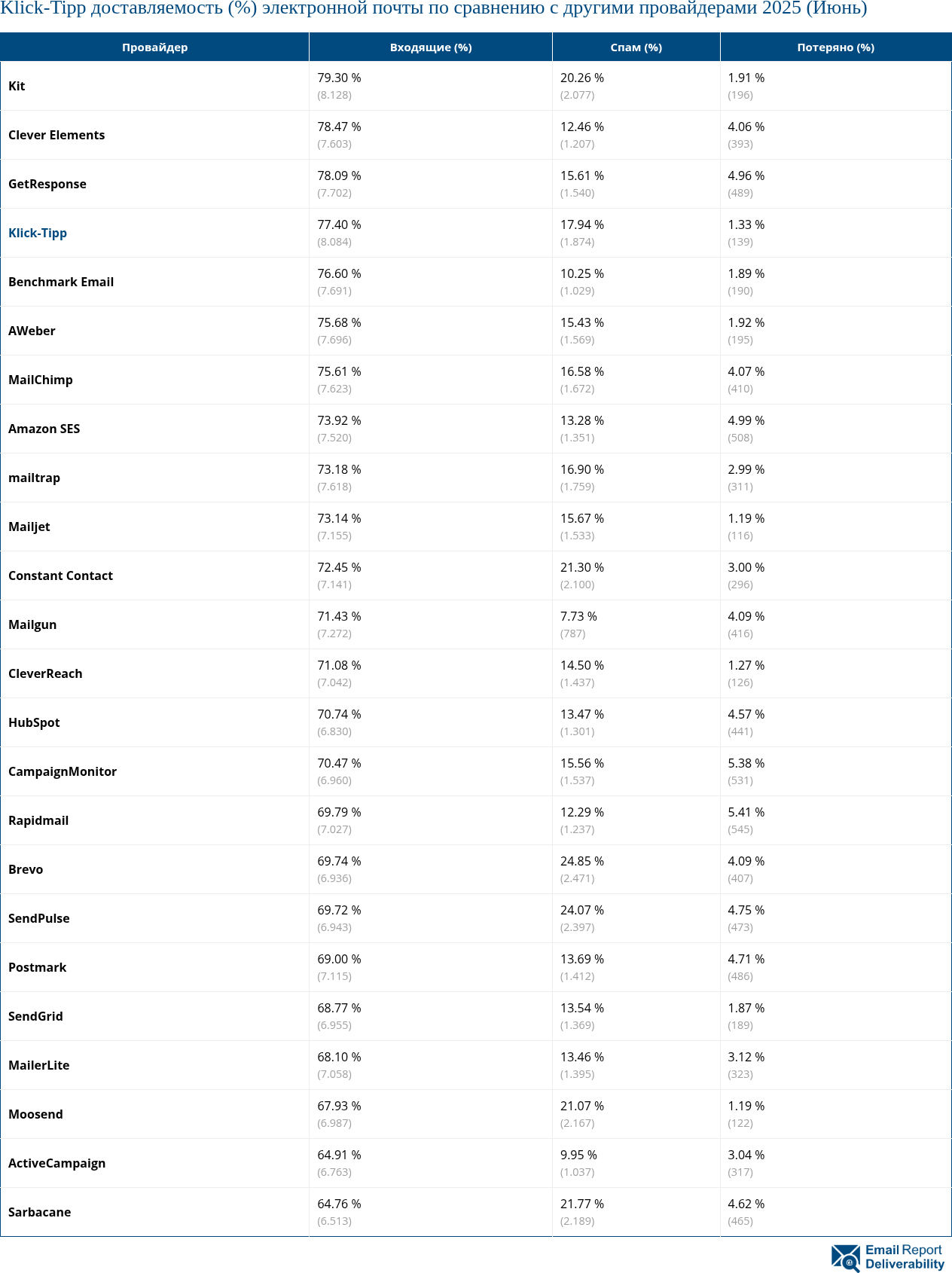 Klick-Tipp доставляемость (%) электронной почты по сравнению с другими провайдерами 2025 (Июнь)

| Провайдер | Входящие (%) | Спам (%) | Потеряно (%) |
|---|---|---|---|
| Kit | 79.30 % (8.128) | 20.26 % (2.077) | 1.91 % (196) |
| Clever Elements | 78.47 % (7.603) | 12.46 % (1.207) | 4.06 % (393) |
| GetResponse | 78.09 % (7.702) | 15.61 % (1.540) | 4.96 % (489) |
| Klick-Tipp | 77.40 % (8.084) | 17.94 % (1.874) | 1.33 % (139) |
| Benchmark Email | 76.60 % (7.691) | 10.25 % (1.029) | 1.89 % (190) |
| AWeber | 75.68 % (7.696) | 15.43 % (1.569) | 1.92 % (195) |
| MailChimp | 75.61 % (7.623) | 16.58 % (1.672) | 4.07 % (410) |
| Amazon SES | 73.92 % (7.520) | 13.28 % (1.351) | 4.99 % (508) |
| mailtrap | 73.18 % (7.618) | 16.90 % (1.759) | 2.99 % (311) |
| Mailjet | 73.14 % (7.155) | 15.67 % (1.533) | 1.19 % (116) |
| Constant Contact | 72.45 % (7.141) | 21.30 % (2.100) | 3.00 % (296) |
| Mailgun | 71.43 % (7.272) | 7.73 % (787) | 4.09 % (416) |
| CleverReach | 71.08 % (7.042) | 14.50 % (1.437) | 1.27 % (126) |
| HubSpot | 70.74 % (6.830) | 13.47 % (1.301) | 4.57 % (441) |
| CampaignMonitor | 70.47 % (6.960) | 15.56 % (1.537) | 5.38 % (531) |
| Rapidmail | 69.79 % (7.027) | 12.29 % (1.237) | 5.41 % (545) |
| Brevo | 69.74 % (6.936) | 24.85 % (2.471) | 4.09 % (407) |
| SendPulse | 69.72 % (6.943) | 24.07 % (2.397) | 4.75 % (473) |
| Postmark | 69.00 % (7.115) | 13.69 % (1.412) | 4.71 % (486) |
| SendGrid | 68.77 % (6.955) | 13.54 % (1.369) | 1.87 % (189) |
| MailerLite | 68.10 % (7.058) | 13.46 % (1.395) | 3.12 % (323) |
| Moosend | 67.93 % (6.987) | 21.07 % (2.167) | 1.19 % (122) |
| ActiveCampaign | 64.91 % (6.763) | 9.95 % (1.037) | 3.04 % (317) |
| Sarbacane | 64.76 % (6.513) | 21.77 % (2.189) | 4.62 % (465) |

Email Report Deliverability